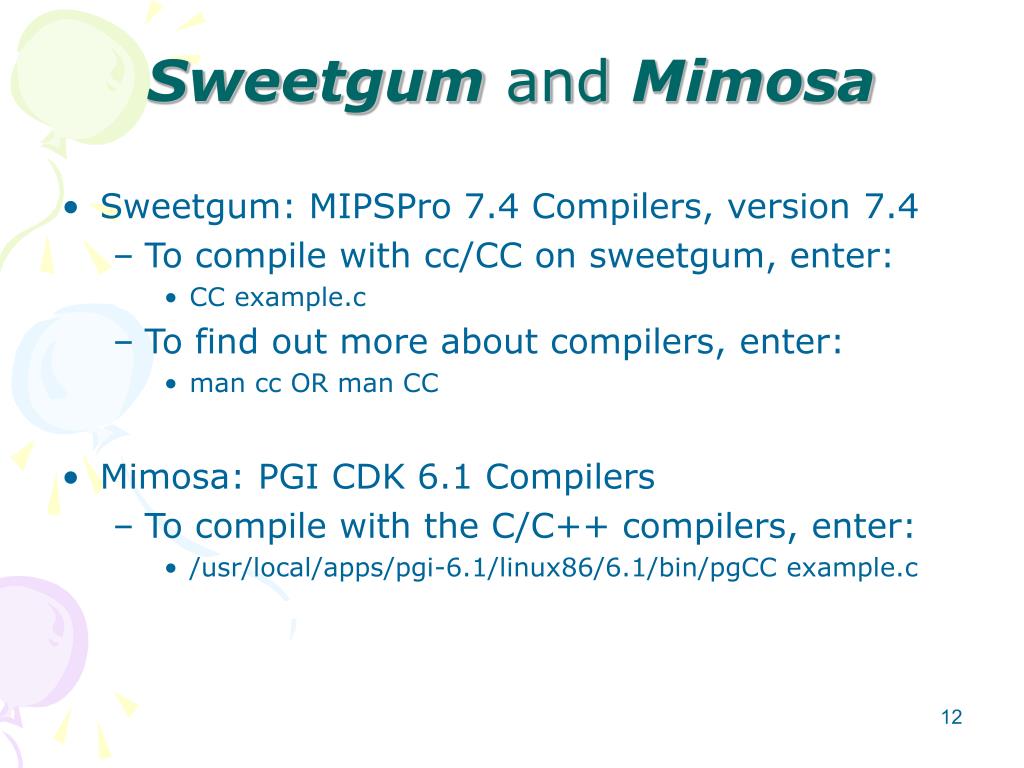 Sweetgum and Mimosa

• Sweetgum: MIPSPro 7.4 Compilers, version 7.4
 – To compile with cc/CC on sweetgum, enter:
  • CC example.c
 – To find out more about compilers, enter:
  • man cc OR man CC

• Mimosa: PGI CDK 6.1 Compilers
 – To compile with the C/C++ compilers, enter:
  • /usr/local/apps/pgi-6.1/linux86/6.1/bin/pgCC example.c

12